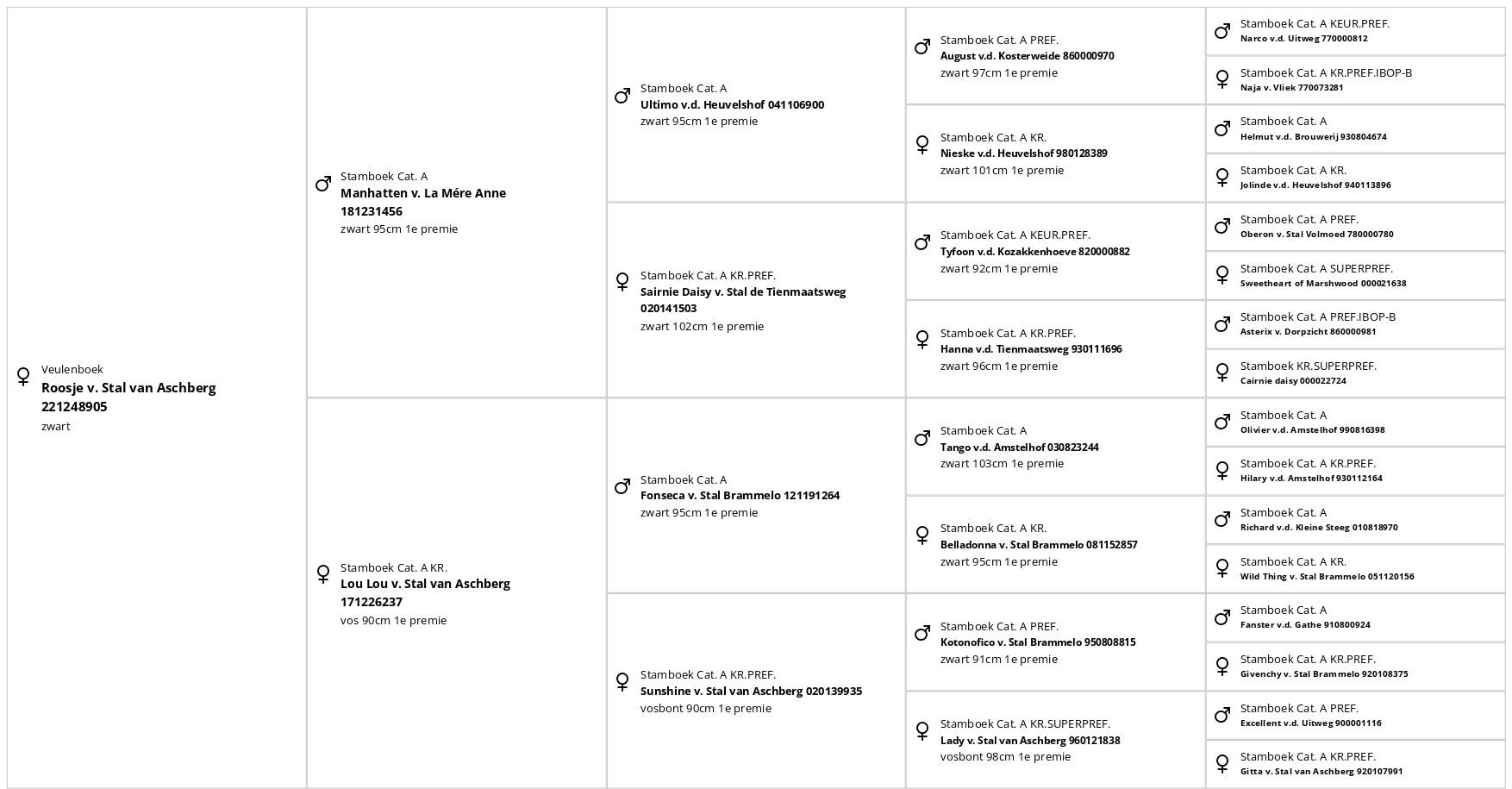 ♀ Veulenboek
Roosje v. Stal van Aschberg 221248905
zwart

♂ Stamboek Cat. A
Manhatten v. La Mére Anne 181231456
zwart 95cm 1e premie

♀ Stamboek Cat. A KR.
Lou Lou v. Stal van Aschberg 171226237
vos 90cm 1e premie

♂ Stamboek Cat. A
Ultimo v.d. Heuvelshof 041106900
zwart 95cm 1e premie

♀ Stamboek Cat. A KR.PREF.
Sairnie Daisy v. Stal de Tienmaatsweg 020141503
zwart 102cm 1e premie

♂ Stamboek Cat. A
Fonseca v. Stal Brammelo 121191264
zwart 95cm 1e premie

♀ Stamboek Cat. A KR.PREF.
Sunshine v. Stal van Aschberg 020139935
vosbont 90cm 1e premie

♂ Stamboek Cat. A PREF.
August v.d. Kosterweide 860000970
zwart 97cm 1e premie

♀ Stamboek Cat. A KR.
Nieske v.d. Heuvelshof 980128389
zwart 101cm 1e premie

♂ Stamboek Cat. A KEUR.PREF.
Tyfoon v.d. Kozakkenhoeve 820000882
zwart 92cm 1e premie

♀ Stamboek Cat. A KR.PREF.
Hanna v.d. Tienmaatsweg 930111696
zwart 96cm 1e premie

♂ Stamboek Cat. A
Tango v.d. Amstelhof 030823244
zwart 103cm 1e premie

♀ Stamboek Cat. A KR.
Belladonna v. Stal Brammelo 081152857
zwart 95cm 1e premie

♂ Stamboek Cat. A PREF.
Kotonofico v. Stal Brammelo 950808815
zwart 91cm 1e premie

♀ Stamboek Cat. A KR.SUPERPREF.
Lady v. Stal van Aschberg 960121838
vosbont 98cm 1e premie

♂ Stamboek Cat. A KEUR.PREF.
Narco v.d. Uitweg 770000812

♀ Stamboek Cat. A KR.PREF.IBOP-B
Naja v. Vliek 770073281

♂ Stamboek Cat. A
Helmut v.d. Brouwerij 930804674

♀ Stamboek Cat. A KR.
Jolinde v.d. Heuvelshof 940113896

♂ Stamboek Cat. A PREF.
Oberon v. Stal Volmoed 780000780

♀ Stamboek Cat. A SUPERPREF.
Sweetheart of Marshwood 000021638

♂ Stamboek Cat. A PREF.IBOP-B
Asterix v. Dorpzicht 860000981

♀ Stamboek KR.SUPERPREF.
Cairnie daisy 000022724

♂ Stamboek Cat. A
Olivier v.d. Amstelhof 990816398

♀ Stamboek Cat. A KR.PREF.
Hilary v.d. Amstelhof 930112164

♂ Stamboek Cat. A
Richard v.d. Kleine Steeg 010818970

♀ Stamboek Cat. A KR.
Wild Thing v. Stal Brammelo 051120156

♂ Stamboek Cat. A
Fanster v.d. Gathe 910800924

♀ Stamboek Cat. A KR.PREF.
Givenchy v. Stal Brammelo 920108375

♂ Stamboek Cat. A PREF.
Excellent v.d. Uitweg 900001116

♀ Stamboek Cat. A KR.PREF.
Gitta v. Stal van Aschberg 920107991